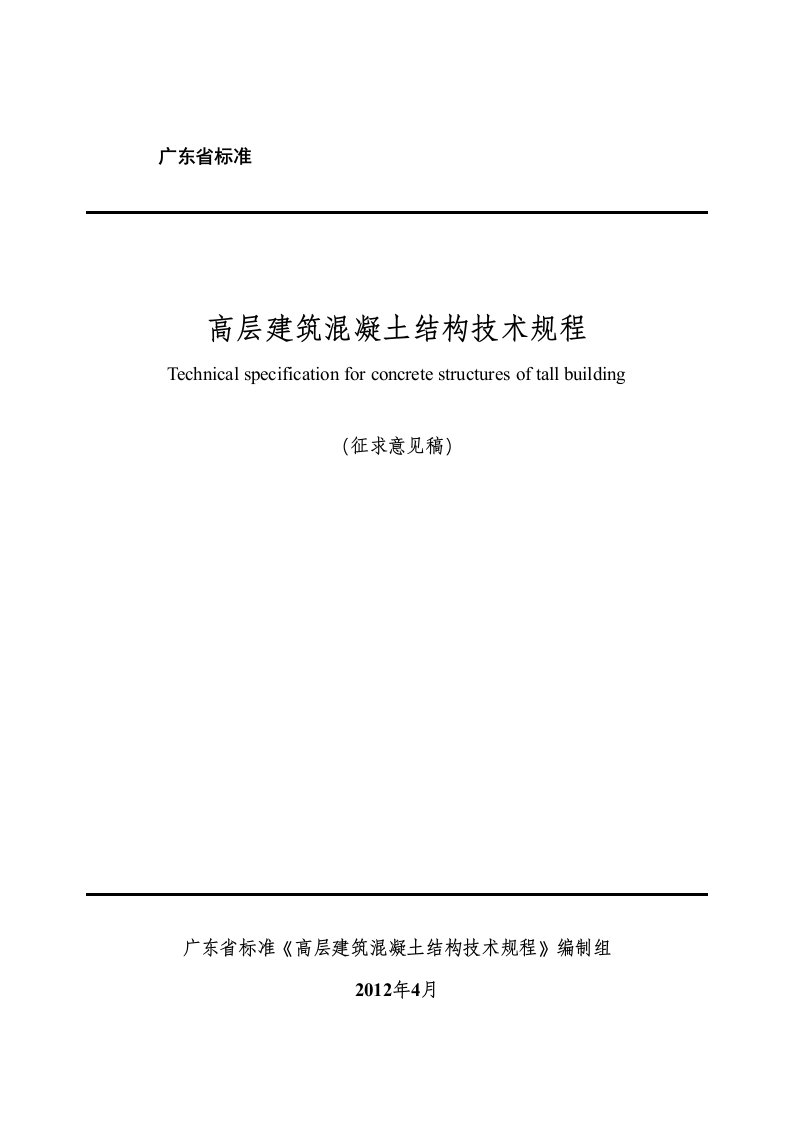 广东省标准

高层建筑混凝土结构技术规程

Technical specification for concrete structures of tall building

(征求意见稿)

广东省标准《高层建筑混凝土结构技术规程》编制组

2012年4月